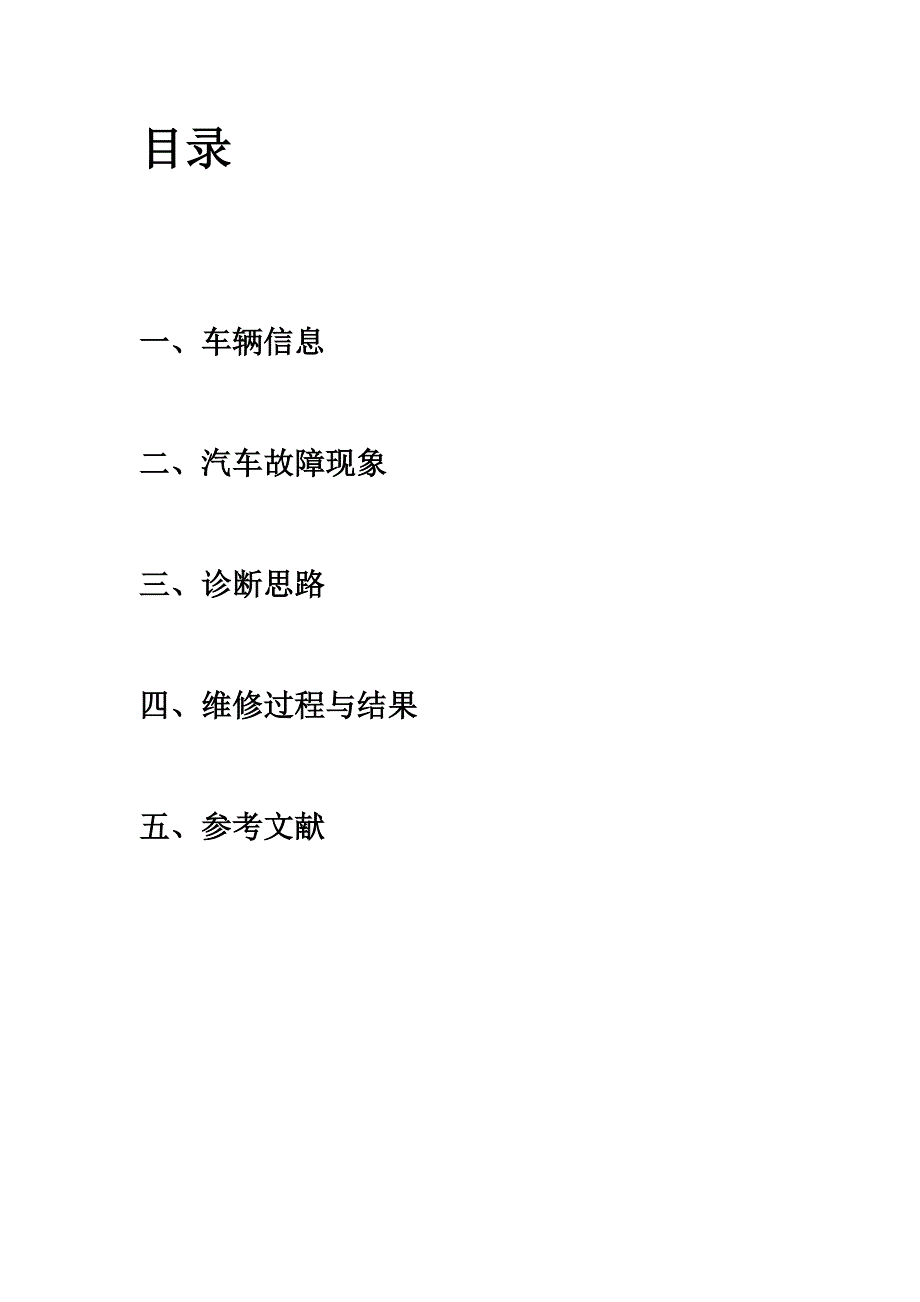 目录

一、车辆信息

二、汽车故障现象

三、诊断思路

四、维修过程与结果

五、参考文献